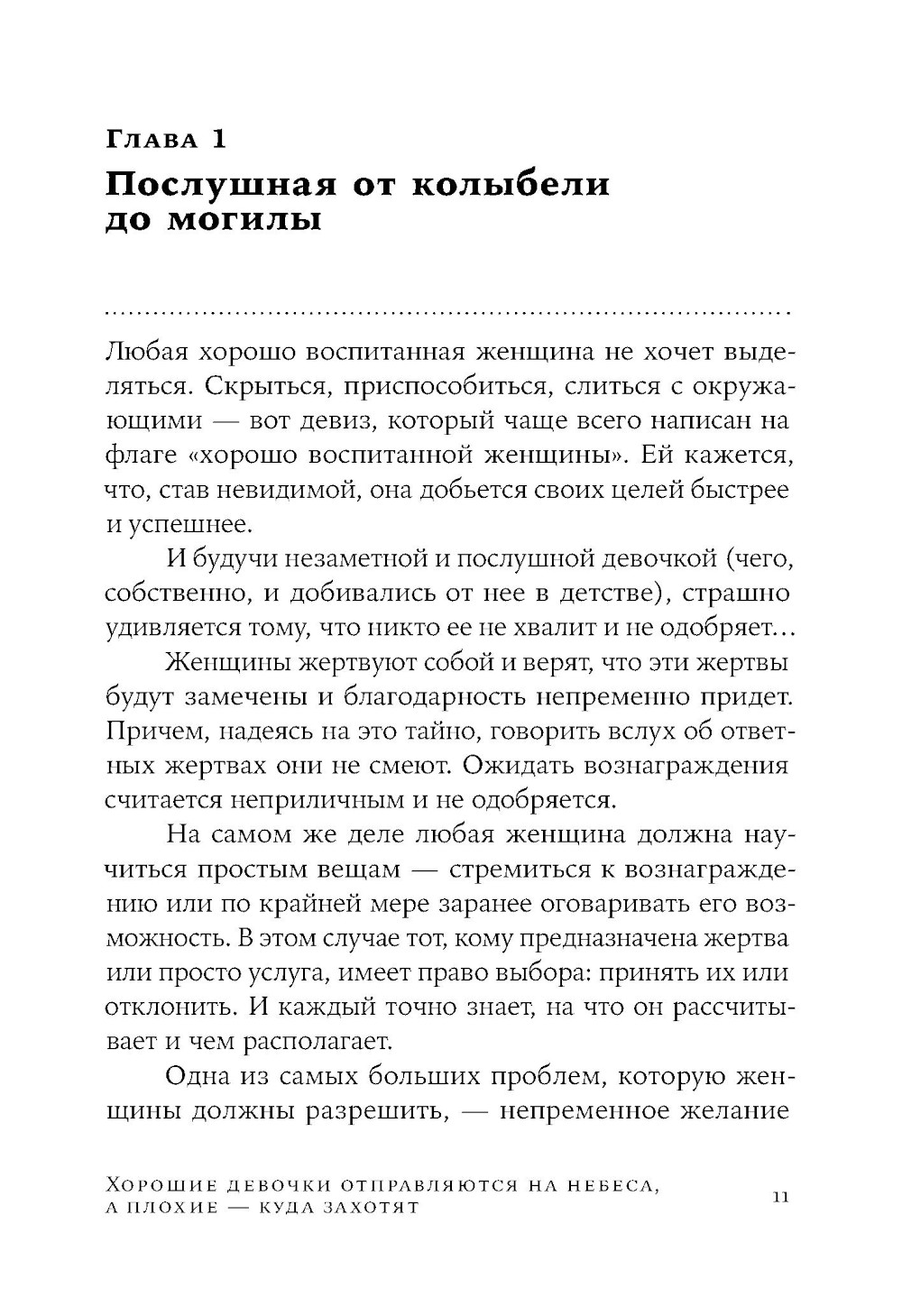 Глава 1
Послушная от колыбели до могилы

Любая хорошо воспитанная женщина не хочет выделяться. Скрыться, приспособиться, слиться с окружающими — вот девиз, который чаще всего написан на флаге «хорошо воспитанной женщины». Ей кажется, что, став невидимой, она добьется своих целей быстрее и успешнее.

И будучи незаметной и послушной девочкой (чего, собственно, и добивались от нее в детстве), страшно удивляется тому, что никто ее не хвалит и не одобряет...

Женщины жертвуют собой и верят, что эти жертвы будут замечены и благодарность непременно придет. Причем, надеясь на это тайно, говорить вслух об ответных жертвах они не смеют. Ожидать вознаграждения считается неприличным и не одобряется.

На самом же деле любая женщина должна научиться простым вещам — стремиться к вознаграждению или по крайней мере заранее оговаривать его возможность. В этом случае тот, кому предназначена жертва или просто услуга, имеет право выбора: принять их или отклонить. И каждый точно знает, на что он рассчитывает и чем располагает.

Одна из самых больших проблем, которую женщины должны разрешить, — непременное желание

Хорошие девочки отправляются на небеса, а плохие — куда захотят

11